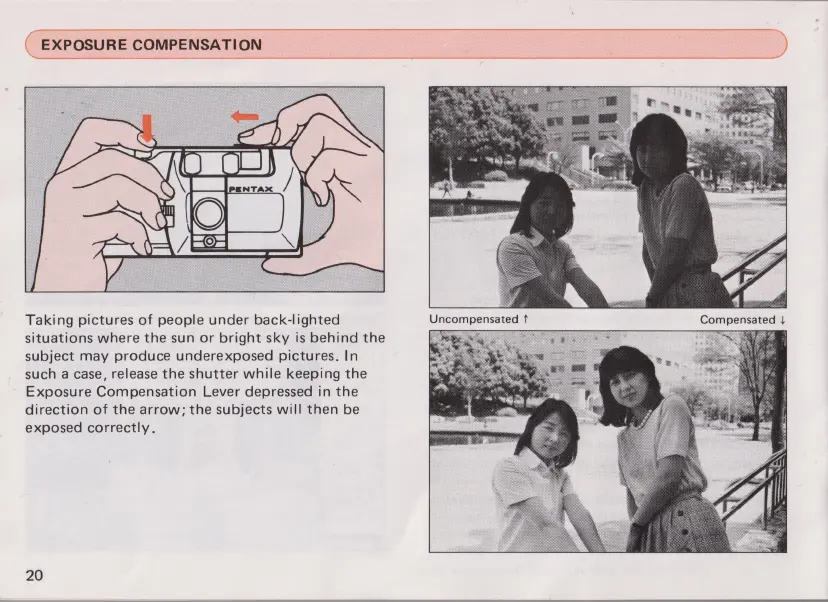 EXPOSURE COMPENSATION

PENTAX

Taking pictures of people under back-lighted situations where the sun or bright sky is behind the subject may produce underexposed pictures. In such a case, release the shutter while keeping the Exposure Compensation Lever depressed in the direction of the arrow; the subjects will then be exposed correctly.

Uncompensated ↑

Compensated ↓

20